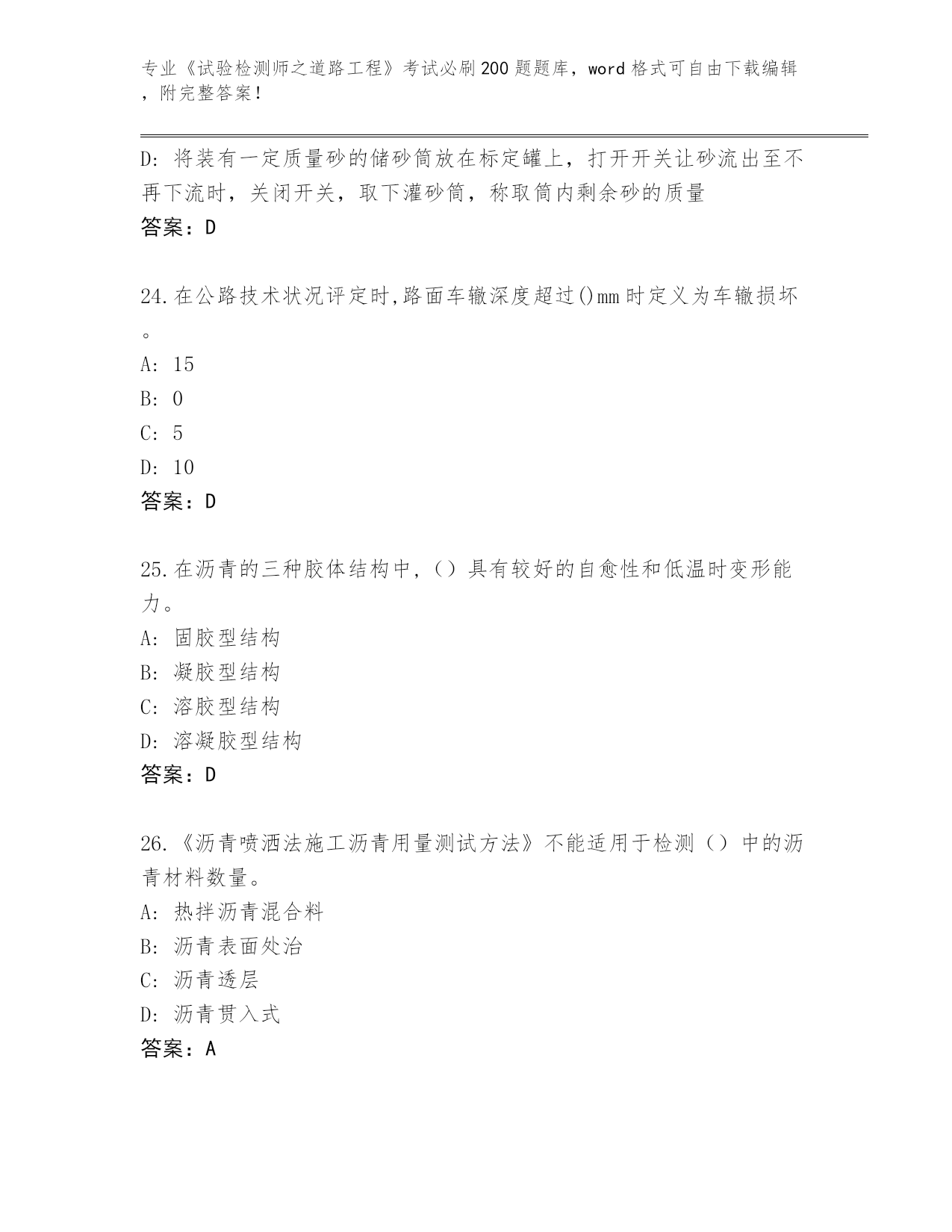 专业《试验检测师之道路工程》考试必刷200题题库，word格式可自由下载编辑，附完整答案！

D: 将装有一定质量砂的储砂筒放在标定罐上，打开开关让砂流出至不再下流时，关闭开关，取下灌砂筒，称取筒内剩余砂的质量
答案：D

24.在公路技术状况评定时,路面车辙深度超过()mm时定义为车辙损坏。
A: 15
B: 0
C: 5
D: 10
答案：D

25.在沥青的三种胶体结构中，（）具有较好的自愈性和低温时变形能力。
A: 固胶型结构
B: 凝胶型结构
C: 溶胶型结构
D: 溶凝胶型结构
答案：D

26.《沥青喷洒法施工沥青用量测试方法》不能适用于检测（）中的沥青材料数量。
A: 热拌沥青混合料
B: 沥青表面处治
C: 沥青透层
D: 沥青贯入式
答案：A